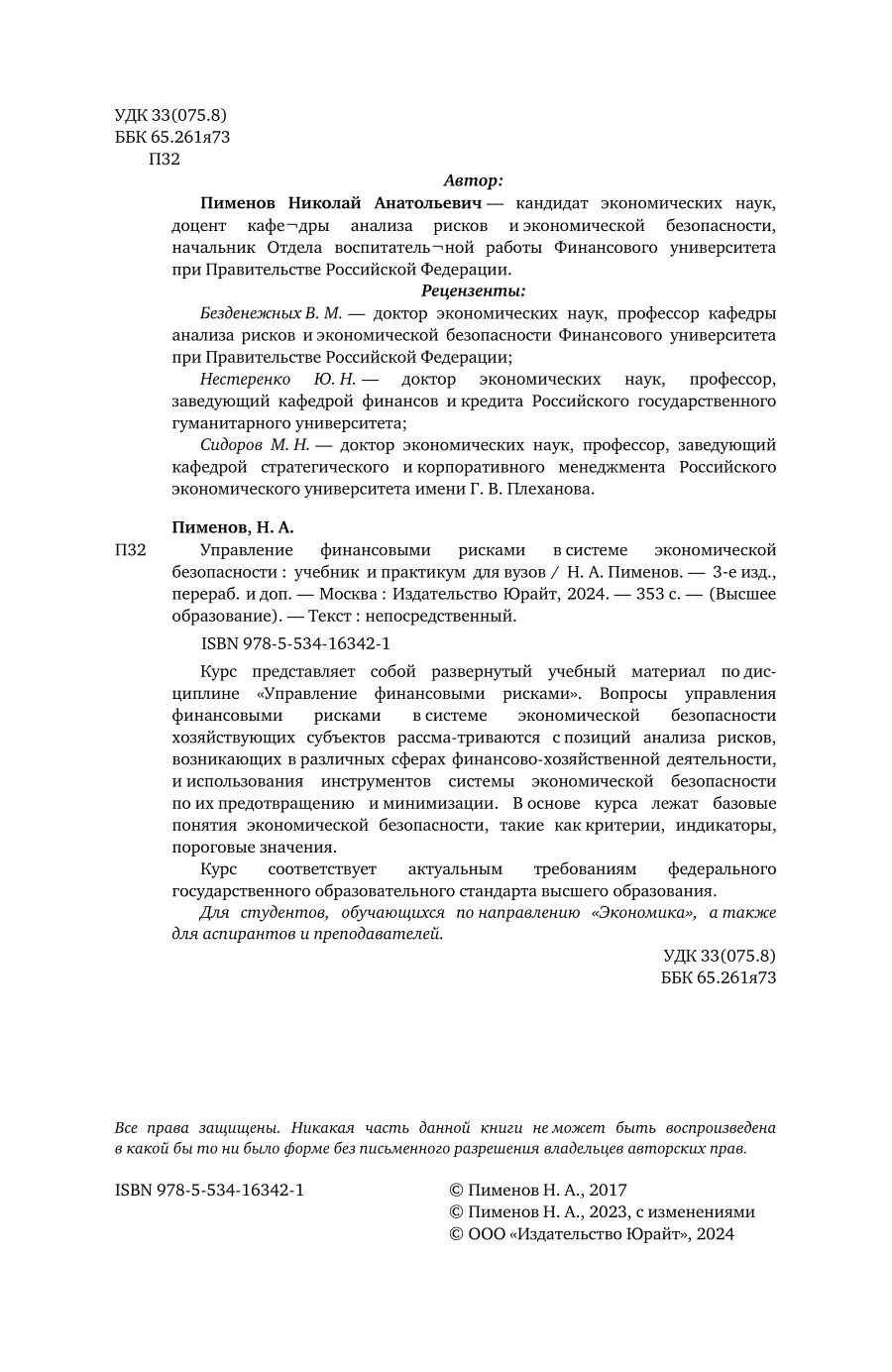 УДК 33(075.8)
ББК 65.261я73
П32

Автор:

Пименов Николай Анатольевич — кандидат экономических наук, доцент кафе¬дры анализа рисков и экономической безопасности, начальник Отдела воспитатель¬ной работы Финансового университета при Правительстве Российской Федерации.

Рецензенты:

Безденежных В. М. — доктор экономических наук, профессор кафедры анализа рисков и экономической безопасности Финансового университета при Правительстве Российской Федерации;

Нестеренко Ю. Н. — доктор экономических наук, профессор, заведующий кафедрой финансов и кредита Российского государственного гуманитарного университета;

Сидоров М. Н. — доктор экономических наук, профессор, заведующий кафедрой стратегического и корпоративного менеджмента Российского экономического университета имени Г. В. Плеханова.

Пименов, Н. А.

П32 Управление финансовыми рисками в системе экономической безопасности : учебник и практикум для вузов / Н. А. Пименов. — 3-е изд., перераб. и доп. — Москва : Издательство Юрайт, 2024. — 353 с. — (Высшее образование). — Текст : непосредственный.

ISBN 978-5-534-16342-1

Курс представляет собой развернутый учебный материал по дисциплине «Управление финансовыми рисками». Вопросы управления финансовыми рисками в системе экономической безопасности хозяйствующих субъектов рассма-триваются с позиций анализа рисков, возникающих в различных сферах финансово-хозяйственной деятельности, и использования инструментов системы экономической безопасности по их предотвращению и минимизации. В основе курса лежат базовые понятия экономической безопасности, такие как критерии, индикаторы, пороговые значения.

Курс соответствует актуальным требованиям федерального государственного образовательного стандарта высшего образования.

Для студентов, обучающихся по направлению «Экономика», а также для аспирантов и преподавателей.

УДК 33(075.8)
ББК 65.261я73

Все права защищены. Никакая часть данной книги не может быть воспроизведена в какой бы то ни было форме без письменного разрешения владельцев авторских прав.

ISBN 978-5-534-16342-1

© Пименов Н. А., 2017
© Пименов Н. А., 2023, с изменениями
© ООО «Издательство Юрайт», 2024